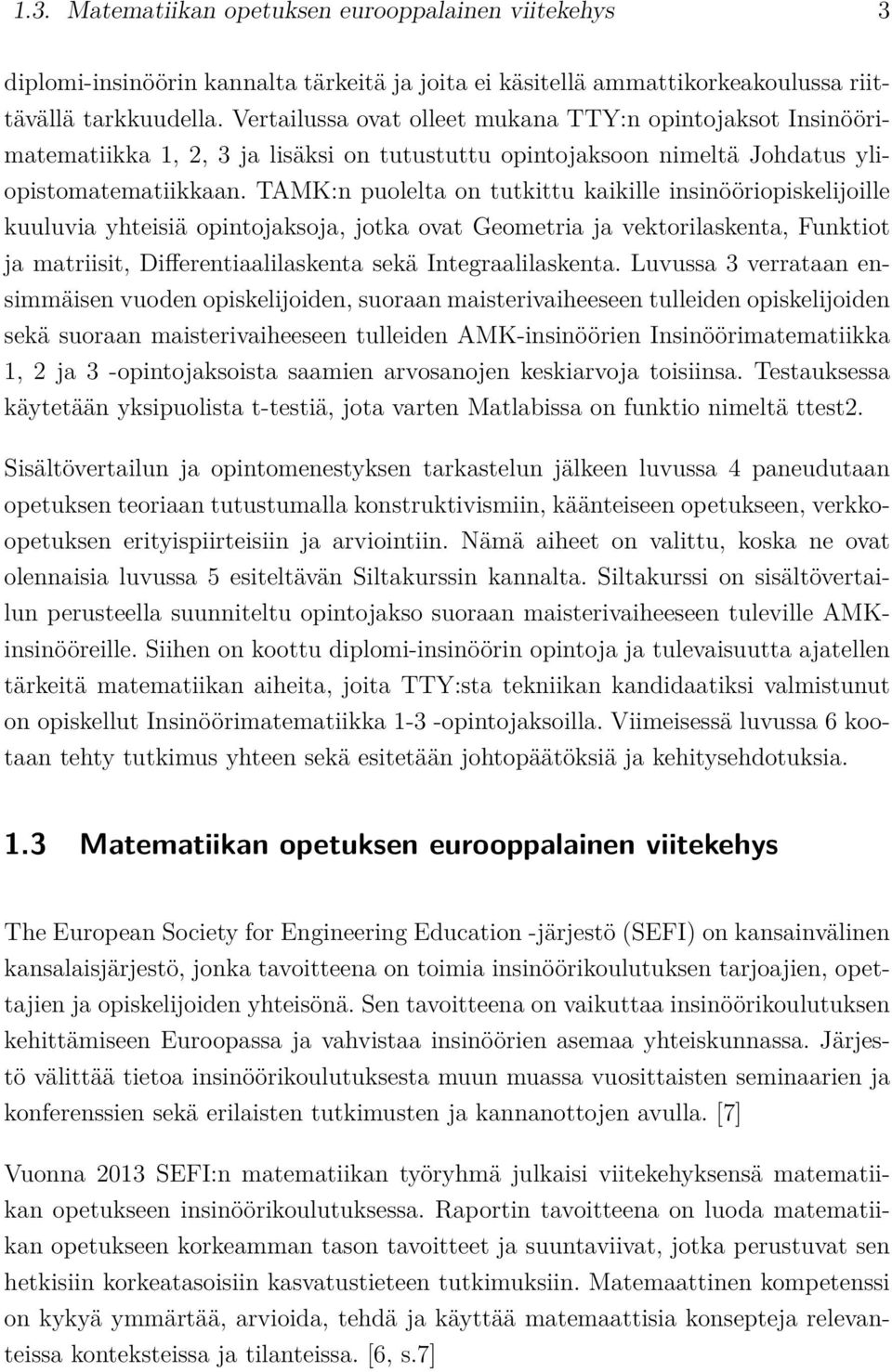 1.3. Matematiikan opetuksen eurooppalainen viitekehys 3

diplomi-insinöörin kannalta tärkeitä ja joita ei käsitellä ammattikorkeakoulussa riittävällä tarkkuudella. Vertailussa ovat olleet mukana TTY:n opintojaksot Insinöörimatematiikka 1, 2, 3 ja lisäksi on tutustuttu opintojaksoon nimeltä Johdatus yliopistomatematiikkaan. TAMK:n puolelta on tutkittu kaikille insinööriopiskelijoille kuuluvia yhteisiä opintojaksoja, jotka ovat Geometria ja vektorilaskenta, Funktiot ja matriisit, Differentiaalilaskenta sekä Integraalilaskenta. Luvussa 3 verrataan ensimmäisen vuoden opiskelijoiden, suoraan maisterivaiheeseen tulleiden opiskelijoiden sekä suoraan maisterivaiheeseen tulleiden AMK-insinöörien Insinöörimatematiikka 1, 2 ja 3 -opintojaksoista saamien arvosanojen keskiarvoja toisiinsa. Testauksessa käytetään yksipuolista t-testiä, jota varten Matlabissa on funktio nimeltä ttest2.

Sisältövertailun ja opintomenestyksen tarkastelun jälkeen luvussa 4 paneudutaan opetuksen teoriaan tutustumalla konstruktivismiin, käänteiseen opetukseen, verkko-opetuksen erityispiirteisiin ja arviointiin. Nämä aiheet on valittu, koska ne ovat olennaisia luvussa 5 esiteltävän Siltakurssin kannalta. Siltakurssi on sisältövertailun perusteella suunniteltu opintojakso suoraan maisterivaiheeseen tuleville AMK-insinööreille. Siihen on koottu diplomi-insinöörin opintoja ja tulevaisuutta ajatellen tärkeitä matematiikan aiheita, joita TTY:sta tekniikan kandidaatiksi valmistunut on opiskellut Insinöörimatematiikka 1-3 -opintojaksoilla. Viimeisessä luvussa 6 kootaan tehty tutkimus yhteen sekä esitetään johtopäätöksiä ja kehitysehdotuksia.

1.3 Matematiikan opetuksen eurooppalainen viitekehys

The European Society for Engineering Education -järjestö (SEFI) on kansainvälinen kansalaisjärjestö, jonka tavoitteena on toimia insinöörikoulutuksen tarjoajien, opettajien ja opiskelijoiden yhteisönä. Sen tavoitteena on vaikuttaa insinöörikoulutuksen kehittämiseen Euroopassa ja vahvistaa insinöörien asemaa yhteiskunnassa. Järjestö välittää tietoa insinöörikoulutuksesta muun muassa vuosittaisten seminaarien ja konferenssien sekä erilaisten tutkimusten ja kannanottojen avulla. [7]

Vuonna 2013 SEFI:n matematiikan työryhmä julkaisi viitekehyksensä matematiikan opetukseen insinöörikoulutuksessa. Raportin tavoitteena on luoda matematiikan opetuksen korkeamman tason tavoitteet ja suuntaviivat, jotka perustuvat sen hetkisiin korkeatasoisiin kasvatustieteen tutkimuksiin. Matemaattinen kompetenssi on kykyä ymmärtää, arvioida, tehdä ja käyttää matemaattisia konsepteja relevanteissa konteksteissa ja tilanteissa. [6, s.7]